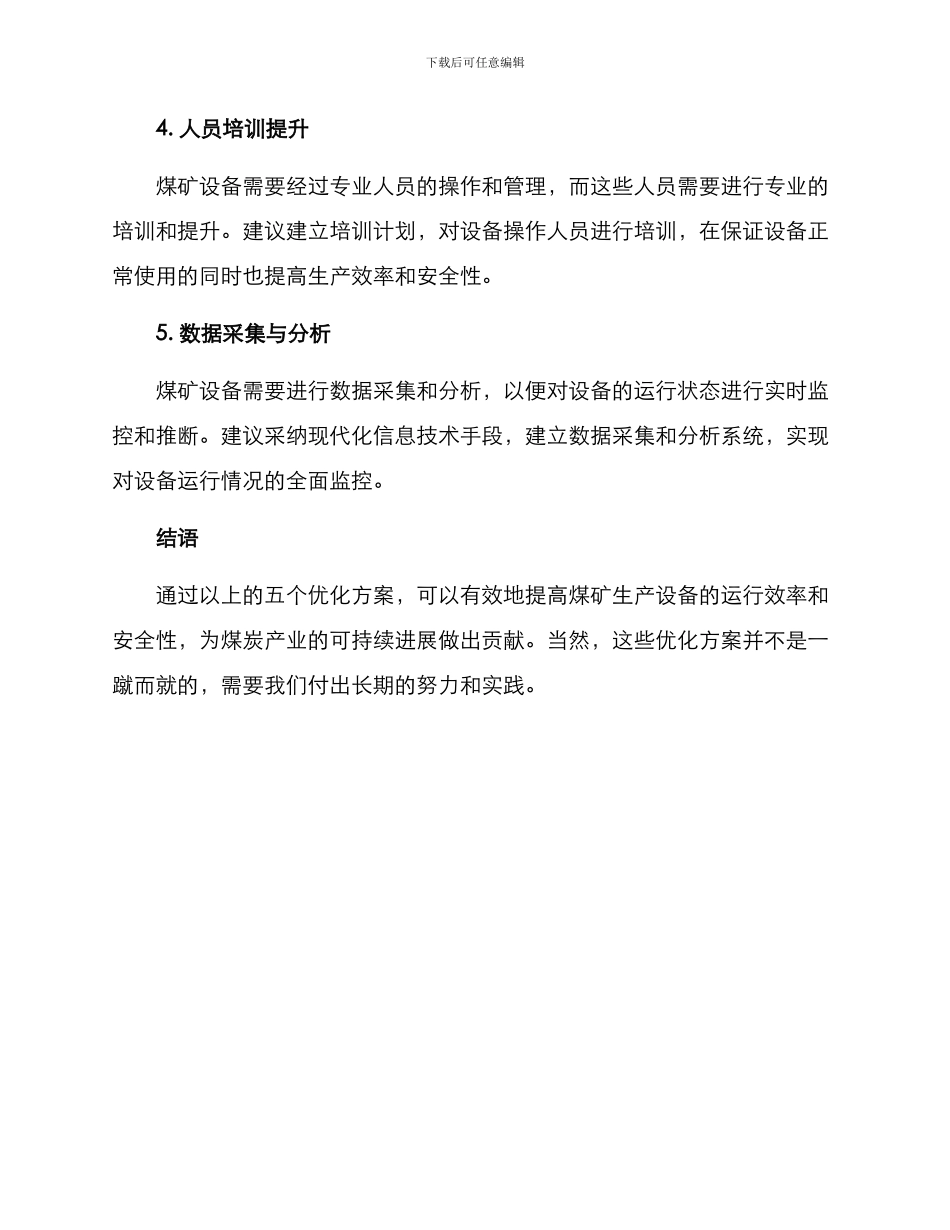 下载后可任意编辑

4. 人员培训提升

煤矿设备需要经过专业人员的操作和管理，而这些人员需要进行专业的培训和提升。建议建立培训计划，对设备操作人员进行培训，在保证设备正常使用的同时也提高生产效率和安全性。

5. 数据采集与分析

煤矿设备需要进行数据采集和分析，以便对设备的运行状态进行实时监控和推断。建议采纳现代化信息技术手段，建立数据采集和分析系统，实现对设备运行情况的全面监控。

结语

通过以上的五个优化方案，可以有效地提高煤矿生产设备的运行效率和安全性，为煤炭产业的可持续进展做出贡献。当然，这些优化方案并不是一蹴而就的，需要我们付出长期的努力和实践。